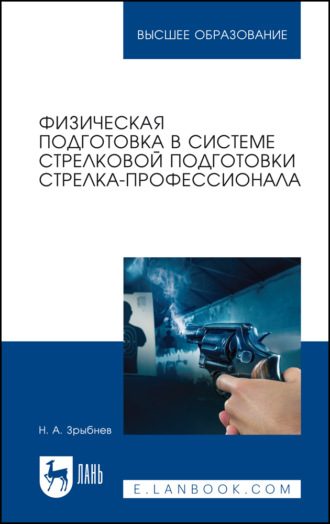 ВЫСШЕЕ ОБРАЗОВАНИЕ

ФИЗИЧЕСКАЯ ПОДГОТОВКА В СИСТЕМЕ СТРЕЛКОВОЙ ПОДГОТОВКИ СТРЕЛКА-ПРОФЕССИОНАЛА

Н. А. Зрыбнев

ЛАНЬ

E.LANBOOK.COM